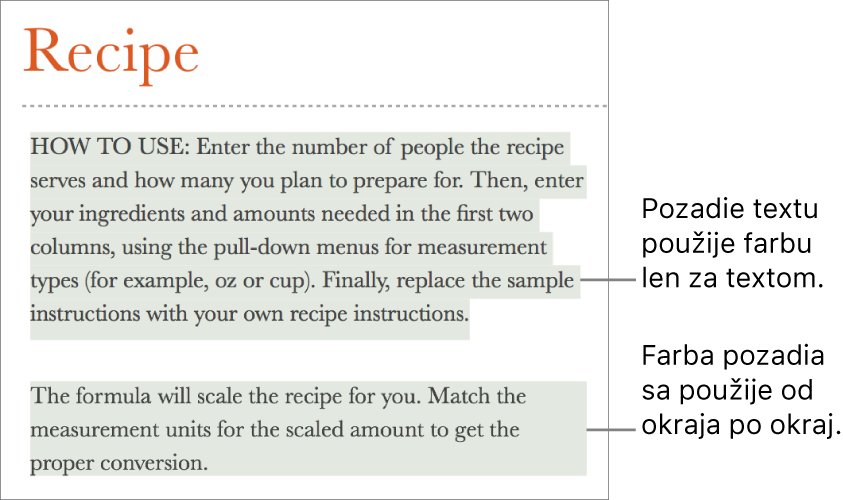 Recipe

HOW TO USE: Enter the number of people the recipe serves and how many you plan to prepare for. Then, enter your ingredients and amounts needed in the first two columns, using the pull-down menus for measurement types (for example, oz or cup). Finally, replace the sample instructions with your own recipe instructions.

The formula will scale the recipe for you. Match the measurement units for the scaled amount to get the proper conversion.

Pozadie textu použije farbu len za textom.

Farba pozadia sa použije od okraja po okraj.